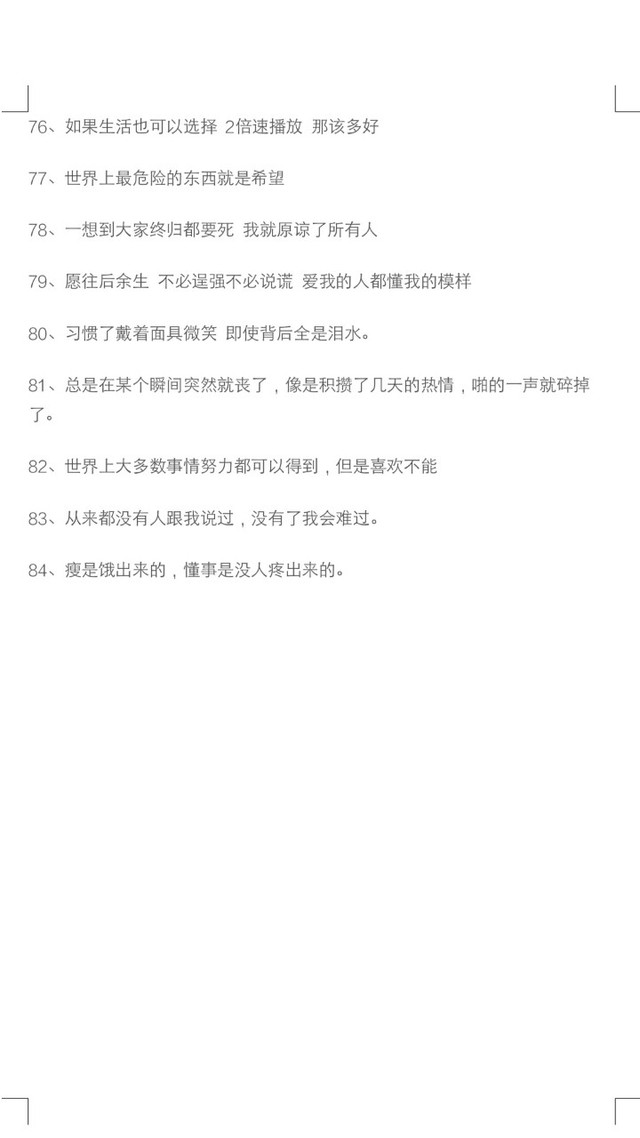 76、如果生活也可以选择 2倍速播放 那该多好

77、世界上最危险的东西就是希望

78、一想到大家终归都要死 我就原谅了所有人

79、愿往后余生 不必逞强不必说谎 爱我的人都懂我的模样

80、习惯了戴着面具微笑 即使背后全是泪水。

81、总是在某个瞬间突然就丧了，像是积攒了几天的热情，啪的一声就碎掉了。

82、世界上大多数事情努力都可以得到，但是喜欢不能

83、从来都没有人跟我说过，没有了我会难过。

84、瘦是饿出来的，懂事是没人疼出来的。